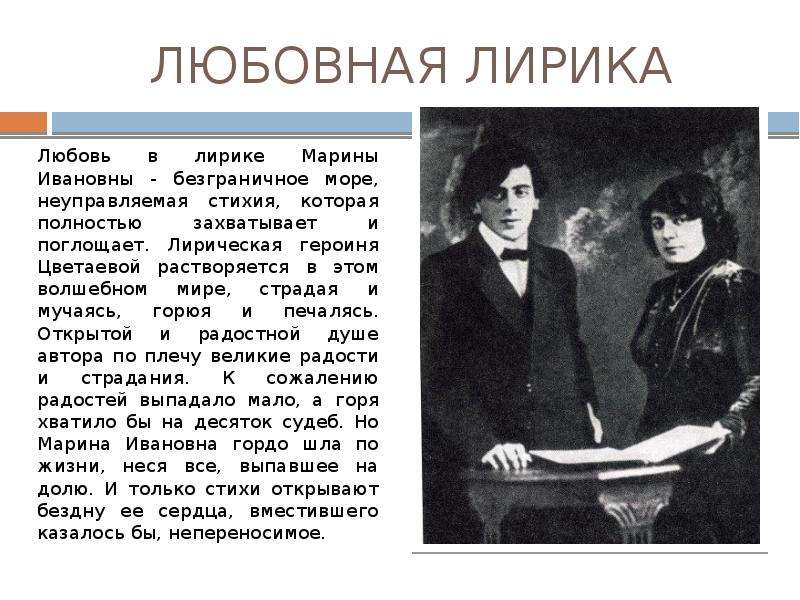 ЛЮБОВНАЯ ЛИРИКА

Любовь в лирике Марины Ивановны - безграничное море, неуправляемая стихия, которая полностью захватывает и поглощает. Лирическая героиня Цветаевой растворяется в этом волшебном мире, страдая и мучаясь, горюя и печалясь. Открытой и радостной душе автора по плечу великие радости и страдания. К сожалению радостей выпадало мало, а горя хватило бы на десяток судеб. Но Марина Ивановна гордо шла по жизни, неся все, выпавшее на долю. И только стихи открывают бездну ее сердца, вместившего казалось бы, непереносимое.